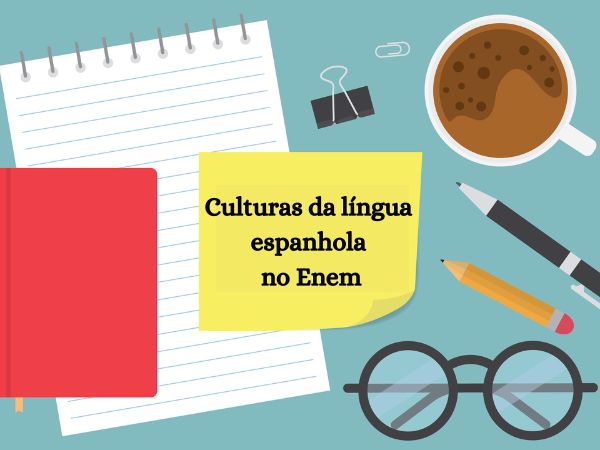 Culturas da língua espanhola no Enem